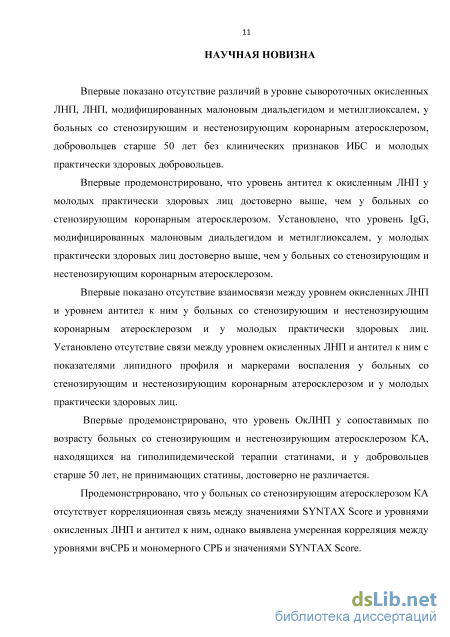 11

НАУЧНАЯ НОВИЗНА

Впервые показано отсутствие различий в уровне сывороточных окисленных ЛНП, ЛНП, модифицированных малоновым диальдегидом и метилглиоксалем, у больных со стенозирующим и нестенозирующим коронарным атеросклерозом, добровольцев старше 50 лет без клинических признаков ИБС и молодых практически здоровых добровольцев.

Впервые продемонстрировано, что уровень антител к окисленным ЛНП у молодых практически здоровых лиц достоверно выше, чем у больных со стенозирующим коронарным атеросклерозом. Установлено, что уровень IgG, модифицированных малоновым диальдегидом и метилглиоксалем, у молодых практически здоровых лиц достоверно выше, чем у больных со стенозирующим и нестенозирующим коронарным атеросклерозом.

Впервые показано отсутствие взаимосвязи между уровнем окисленных ЛНП и уровнем антител к ним у больных со стенозирующим и нестенозирующим коронарным атеросклерозом и у молодых практически здоровых лиц. Установлено отсутствие связи между уровнем окисленных ЛНП и антител к ним с показателями липидного профиля и маркерами воспаления у больных со стенозирующим и нестенозирующим коронарным атеросклерозом и у молодых практически здоровых лиц.

Впервые продемонстрировано, что уровень ОкЛНП у сопоставимых по возрасту больных со стенозирующим и нестенозирующим атеросклерозом КА, находящихся на гиполипидемической терапии статинами, и у добровольцев старше 50 лет, не принимающих статины, достоверно не различается.

Продемонстрировано, что у больных со стенозирующим атеросклерозом КА отсутствует корреляционная связь между значениями SYNTAX Score и уровнями окисленных ЛНП и антител к ним, однако выявлена умеренная корреляция между уровнями вчСРБ и мономерного СРБ и значениями SYNTAX Score.

dsLib.net
библиотека диссертаций